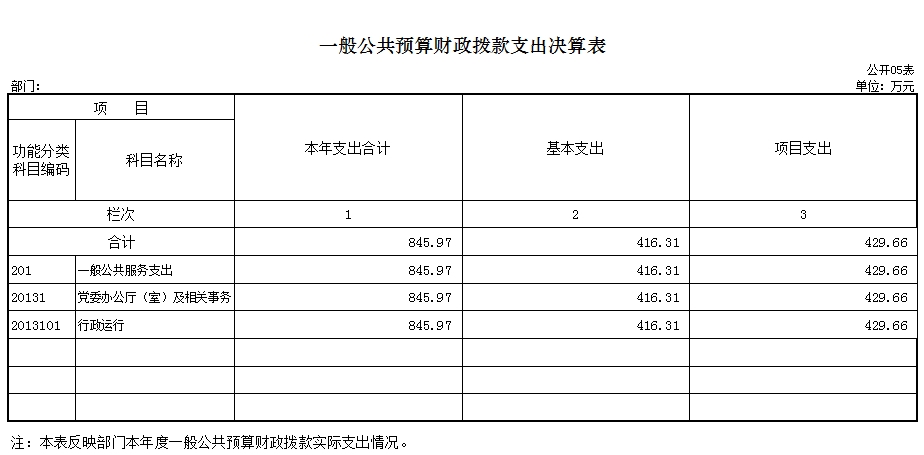 一般公共预算财政拨款支出决算表

公开05表

部门:

单位：万元

| 项　目 | | 本年支出合计 | 基本支出 | 项目支出 |
|---|---|---|---|---|
| 功能分类科目编码 | 科目名称 | | | |
| 栏次 | | 1 | 2 | 3 |
| 合计 | | 845.97 | 416.31 | 429.66 |
| 201 | 一般公共服务支出 | 845.97 | 416.31 | 429.66 |
| 20131 | 党委办公厅（室）及相关事务 | 845.97 | 416.31 | 429.66 |
| 2013101 | 行政运行 | 845.97 | 416.31 | 429.66 |
| | | | | |
| | | | | |
| | | | | |

注：本表反映部门本年度一般公共预算财政拨款实际支出情况。